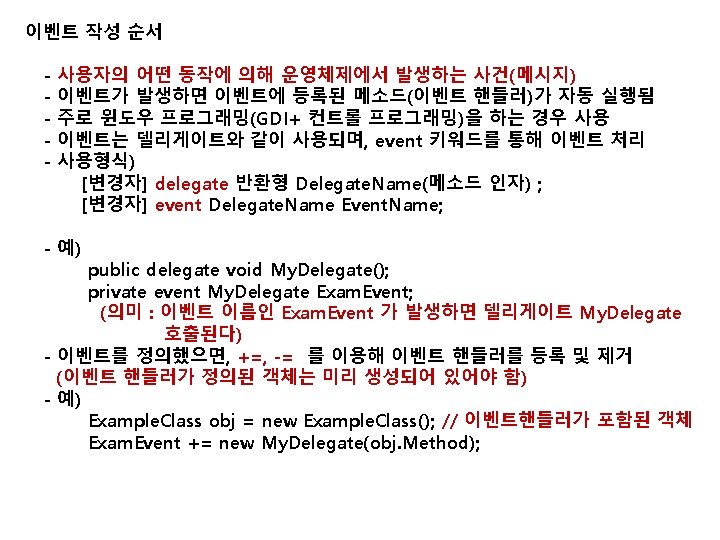 이벤트 작성 순서

- 사용자의 어떤 동작에 의해 운영체제에서 발생하는 사건(메시지)
- 이벤트가 발생하면 이벤트에 등록된 메소드(이벤트 핸들러)가 자동 실행됨
- 주로 윈도우 프로그래밍(GDI+ 컨트롤 프로그래밍)을 하는 경우 사용
- 이벤트는 델리게이트와 같이 사용되며, event 키워드를 통해 이벤트 처리
- 사용형식)
[변경자] delegate 반환형 DelegateName(메소드 인자) ;
[변경자] event DelegateName EventName;

- 예)
public delegate void MyDelegate();
private event MyDelegate ExamEvent;
(의미 : 이벤트 이름인 ExamEvent 가 발생하면 델리게이트 MyDelegate 호출된다)
- 이벤트를 정의했으면, +=, -= 를 이용해 이벤트 핸들러를 등록 및 제거
(이벤트 핸들러가 정의된 객체는 미리 생성되어 있어야 함)
- 예)
ExampleClass obj = new ExampleClass(); // 이벤트핸들러가 포함된 객체
ExamEvent += new MyDelegate(obj.Method);